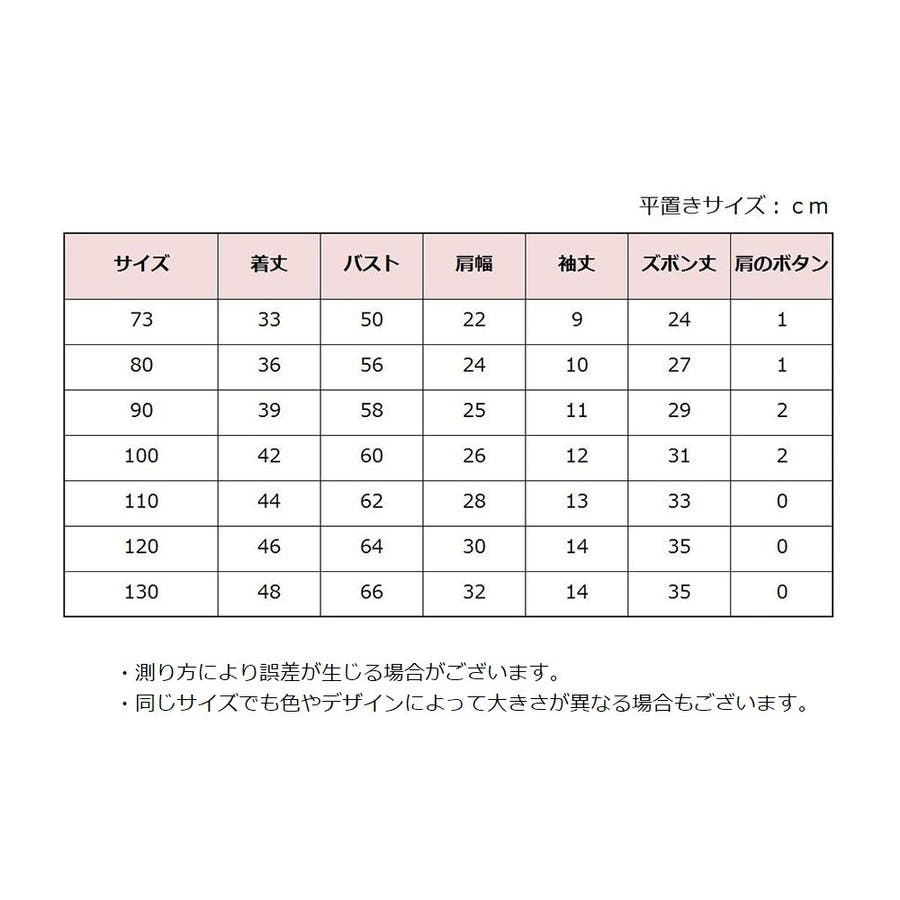 平置きサイズ：ｃｍ

| サイズ | 着丈 | バスト | 肩幅 | 袖丈 | ズボン丈 | 肩のボタン |
|---|---|---|---|---|---|---|
| 73 | 33 | 50 | 22 | 9 | 24 | 1 |
| 80 | 36 | 56 | 24 | 10 | 27 | 1 |
| 90 | 39 | 58 | 25 | 11 | 29 | 2 |
| 100 | 42 | 60 | 26 | 12 | 31 | 2 |
| 110 | 44 | 62 | 28 | 13 | 33 | 0 |
| 120 | 46 | 64 | 30 | 14 | 35 | 0 |
| 130 | 48 | 66 | 32 | 14 | 35 | 0 |

・測り方により誤差が生じる場合がございます。
・同じサイズでも色やデザインによって大きさが異なる場合もございます。